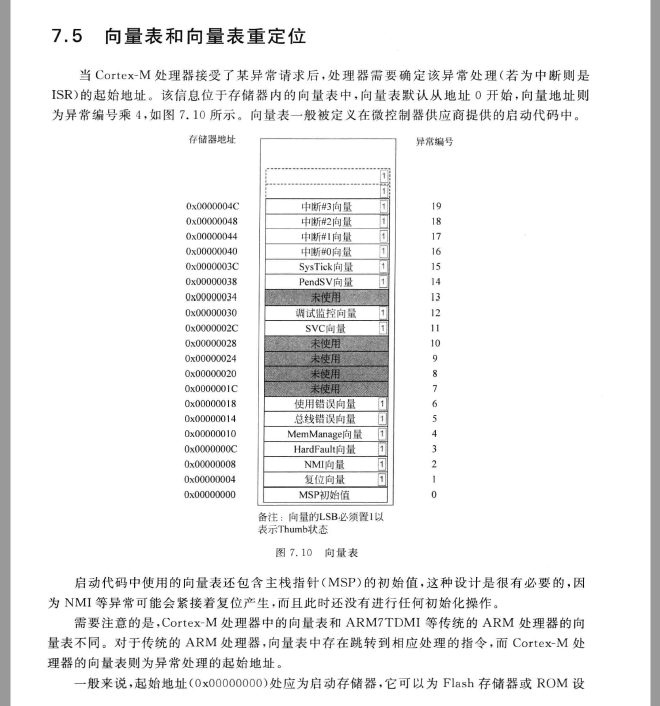 7.5 向量表和向量表重定位

当 Cortex-M 处理器接受了某异常请求后，处理器需要确定该异常处理（若为中断则是 ISR）的起始地址。该信息位于存储器内的向量表中，向量表默认从地址 0 开始，向量地址则为异常编号乘 4，如图 7.10 所示。向量表一般被定义在微控制器供应商提供的启动代码中。

| 存储器地址 | | 异常编号 |
|---|---|---|
| | 1 | |
| | 1 | |
| 0x0000004C | 中断#3向量 1 | 19 |
| 0x00000048 | 中断#2向量 1 | 18 |
| 0x00000044 | 中断#1向量 1 | 17 |
| 0x00000040 | 中断#0向量 1 | 16 |
| 0x0000003C | SysTick向量 1 | 15 |
| 0x00000038 | PendSV向量 1 | 14 |
| 0x00000034 | 未使用 | 13 |
| 0x00000030 | 调试监控向量 1 | 12 |
| 0x0000002C | SVC向量 1 | 11 |
| 0x00000028 | 未使用 | 10 |
| 0x00000024 | 未使用 | 9 |
| 0x00000020 | 未使用 | 8 |
| 0x0000001C | 未使用 | 7 |
| 0x00000018 | 使用错误向量 1 | 6 |
| 0x00000014 | 总线错误向量 1 | 5 |
| 0x00000010 | MemManage向量 1 | 4 |
| 0x0000000C | HardFault向量 1 | 3 |
| 0x00000008 | NMI向量 1 | 2 |
| 0x00000004 | 复位向量 1 | 1 |
| 0x00000000 | MSP初始值 | 0 |

备注：向量的LSB必须置1以表示Thumb状态

图 7.10 向量表

启动代码中使用的向量表还包含主栈指针（MSP）的初始值，这种设计是很有必要的，因为 NMI 等异常可能会紧接着复位产生，而且此时还没有进行任何初始化操作。

需要注意的是，Cortex-M 处理器中的向量表和 ARM7TDMI 等传统的 ARM 处理器的向量表不同。对于传统的 ARM 处理器，向量表中存在跳转到相应处理的指令，而 Cortex-M 处理器的向量表则为异常处理的起始地址。

一般来说，起始地址（0x00000000）处应为启动存储器，它可以为 Flash 存储器或 ROM 设